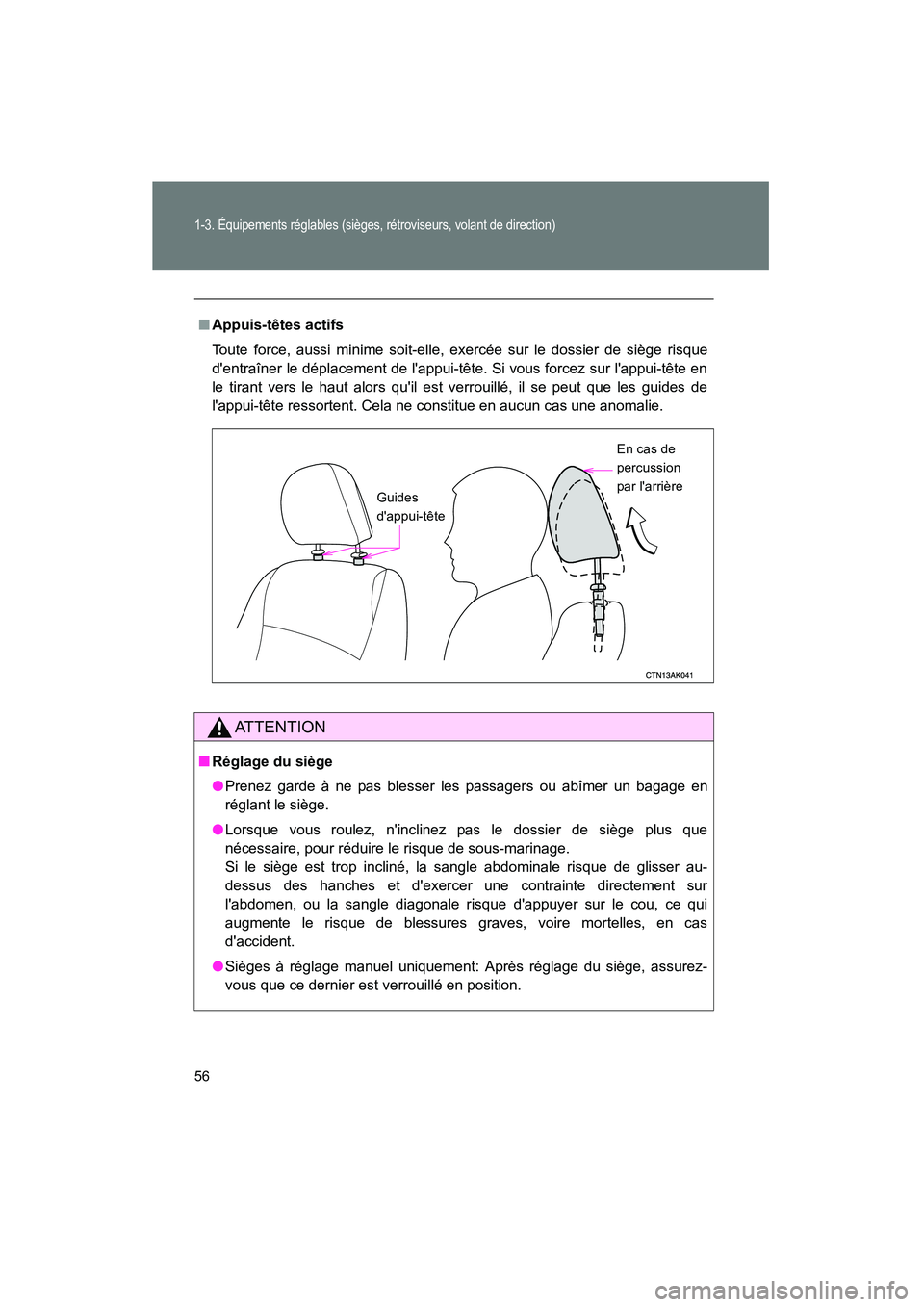 1-3. Équipements réglables (sièges, rétroviseurs, volant de direction)

■ Appuis-têtes actifs

Toute force, aussi minime soit-elle, exercée sur le dossier de siège risque d'entraîner le déplacement de l'appui-tête. Si vous forcez sur l'appui-tête en le tirant vers le haut alors qu'il est verrouillé, il se peut que les guides de l'appui-tête ressortent. Cela ne constitue en aucun cas une anomalie.

Guides d'appui-tête

En cas de percussion par l'arrière

CTN13AK041

ATTENTION

■ Réglage du siège

● Prenez garde à ne pas blesser les passagers ou abîmer un bagage en réglant le siège.

● Lorsque vous roulez, n'inclinez pas le dossier de siège plus que nécessaire, pour réduire le risque de sous-marinage.
Si le siège est trop incliné, la sangle abdominale risque de glisser au-dessus des hanches et d'exercer une contrainte directement sur l'abdomen, ou la sangle diagonale risque d'appuyer sur le cou, ce qui augmente le risque de blessures graves, voire mortelles, en cas d'accident.

● Sièges à réglage manuel uniquement: Après réglage du siège, assurez-vous que ce dernier est verrouillé en position.

56

carmanualsonline.info